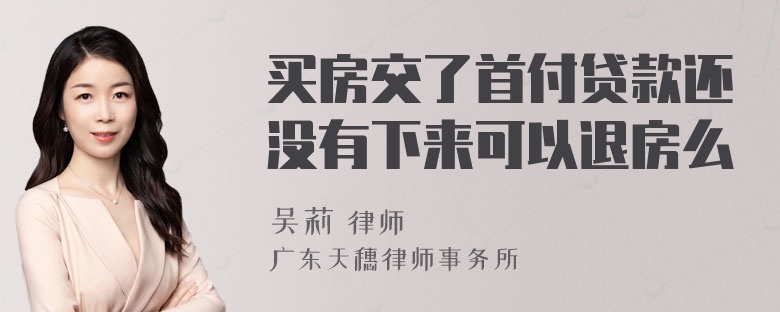 买房交了首付贷款还没有下来可以退房么

吴莉 律师

广东天穗律师事务所